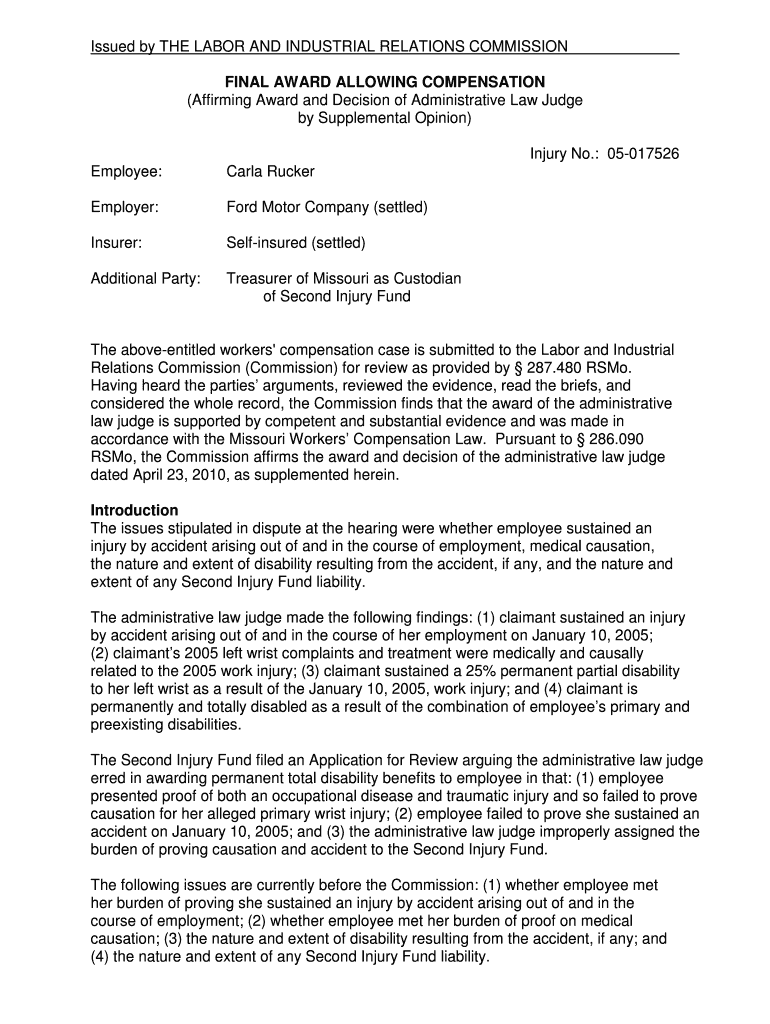 Issued by THE LABOR AND INDUSTRIAL RELATIONS COMMISSION

FINAL AWARD ALLOWING COMPENSATION
(Affirming Award and Decision of Administrative Law Judge
by Supplemental Opinion)

Injury No.: 05-017526

Employee: Carla Rucker

Employer: Ford Motor Company (settled)

Insurer: Self-insured (settled)

Additional Party: Treasurer of Missouri as Custodian of Second Injury Fund

The above-entitled workers' compensation case is submitted to the Labor and Industrial Relations Commission (Commission) for review as provided by § 287.480 RSMo. Having heard the parties' arguments, reviewed the evidence, read the briefs, and considered the whole record, the Commission finds that the award of the administrative law judge is supported by competent and substantial evidence and was made in accordance with the Missouri Workers' Compensation Law. Pursuant to § 286.090 RSMo, the Commission affirms the award and decision of the administrative law judge dated April 23, 2010, as supplemented herein.

Introduction
The issues stipulated in dispute at the hearing were whether employee sustained an injury by accident arising out of and in the course of employment, medical causation, the nature and extent of disability resulting from the accident, if any, and the nature and extent of any Second Injury Fund liability.

The administrative law judge made the following findings: (1) claimant sustained an injury by accident arising out of and in the course of her employment on January 10, 2005; (2) claimant's 2005 left wrist complaints and treatment were medically and causally related to the 2005 work injury; (3) claimant sustained a 25% permanent partial disability to her left wrist as a result of the January 10, 2005, work injury; and (4) claimant is permanently and totally disabled as a result of the combination of employee's primary and preexisting disabilities.

The Second Injury Fund filed an Application for Review arguing the administrative law judge erred in awarding permanent total disability benefits to employee in that: (1) employee presented proof of both an occupational disease and traumatic injury and so failed to prove causation for her alleged primary wrist injury; (2) employee failed to prove she sustained an accident on January 10, 2005; and (3) the administrative law judge improperly assigned the burden of proving causation and accident to the Second Injury Fund.

The following issues are currently before the Commission: (1) whether employee met her burden of proving she sustained an injury by accident arising out of and in the course of employment; (2) whether employee met her burden of proof on medical causation; (3) the nature and extent of disability resulting from the accident, if any; and (4) the nature and extent of any Second Injury Fund liability.